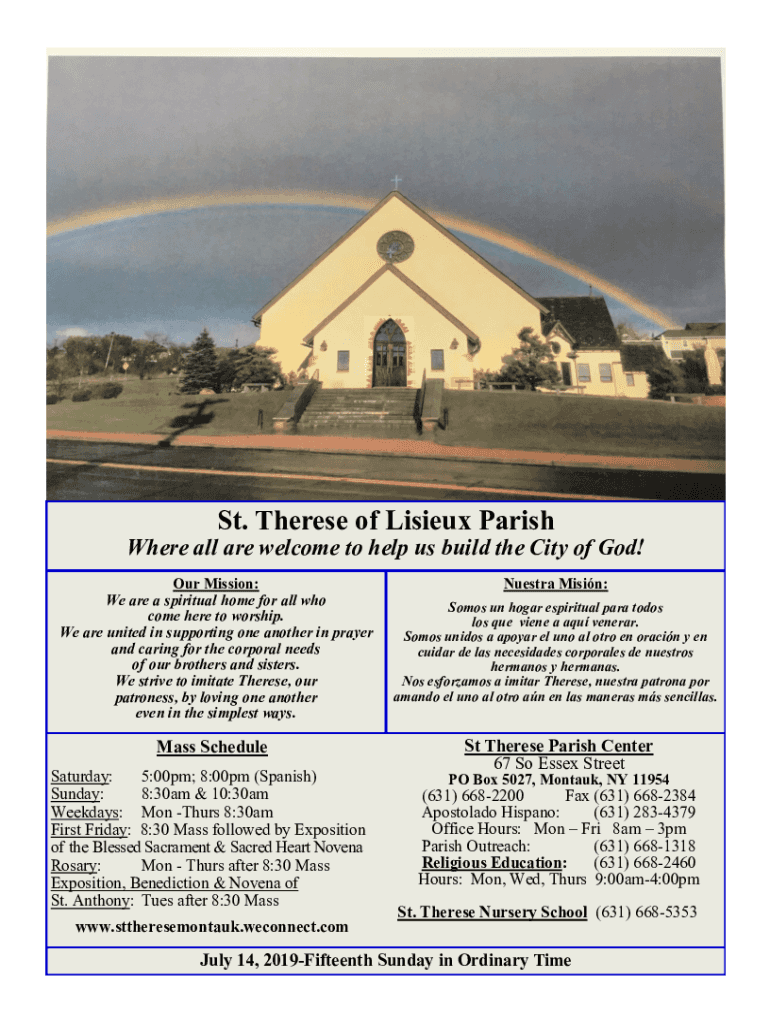 St. Therese of Lisieux Parish

Where all are welcome to help us build the City of God!

Our Mission:
We are a spiritual home for all who come here to worship.
We are united in supporting one another in prayer and caring for the corporal needs of our brothers and sisters.
We strive to imitate Therese, our patroness, by loving one another even in the simplest ways.

Nuestra Misión:
Somos un hogar espiritual para todos los que viene a aquí venerar.
Somos unidos a apoyar el uno al otro en oración y en cuidar de las necesidades corporales de nuestros hermanos y hermanas.
Nos esforzamos a imitar Therese, nuestra patrona por amando el uno al otro aún en las maneras más sencillas.

Mass Schedule

Saturday: 5:00pm; 8:00pm (Spanish)
Sunday: 8:30am & 10:30am
Weekdays: Mon -Thurs 8:30am
First Friday: 8:30 Mass followed by Exposition of the Blessed Sacrament & Sacred Heart Novena
Rosary: Mon - Thurs after 8:30 Mass
Exposition, Benediction & Novena of St. Anthony: Tues after 8:30 Mass

www.sttheresemontauk.weconnect.com

St Therese Parish Center
67 So Essex Street
PO Box 5027, Montauk, NY 11954
(631) 668-2200 Fax (631) 668-2384
Apostolado Hispano: (631) 283-4379
Office Hours: Mon – Fri 8am – 3pm
Parish Outreach: (631) 668-1318
Religious Education: (631) 668-2460
Hours: Mon, Wed, Thurs 9:00am-4:00pm

St. Therese Nursery School (631) 668-5353

July 14, 2019-Fifteenth Sunday in Ordinary Time